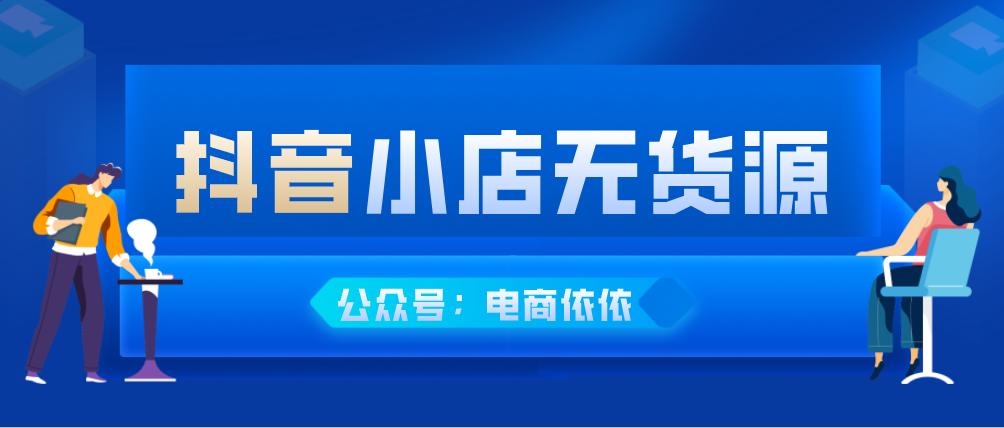 抖音小店无货源

公众号：电商依依